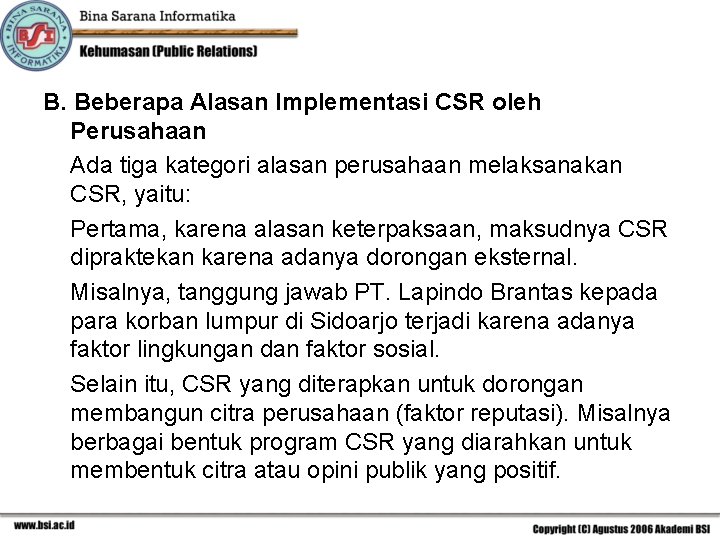 BINA SARANA INFORMATIKA
BSI
Bina Sarana Informatika
Kehumasan (Public Relations)

B. Beberapa Alasan Implementasi CSR oleh Perusahaan

Ada tiga kategori alasan perusahaan melaksanakan CSR, yaitu:

Pertama, karena alasan keterpaksaan, maksudnya CSR dipraktekan karena adanya dorongan eksternal.

Misalnya, tanggung jawab PT. Lapindo Brantas kepada para korban lumpur di Sidoarjo terjadi karena adanya faktor lingkungan dan faktor sosial.

Selain itu, CSR yang diterapkan untuk dorongan membangun citra perusahaan (faktor reputasi). Misalnya berbagai bentuk program CSR yang diarahkan untuk membentuk citra atau opini publik yang positif.

www.bsi.ac.id
Copyright (C) Agustus 2006 Akademi BSI